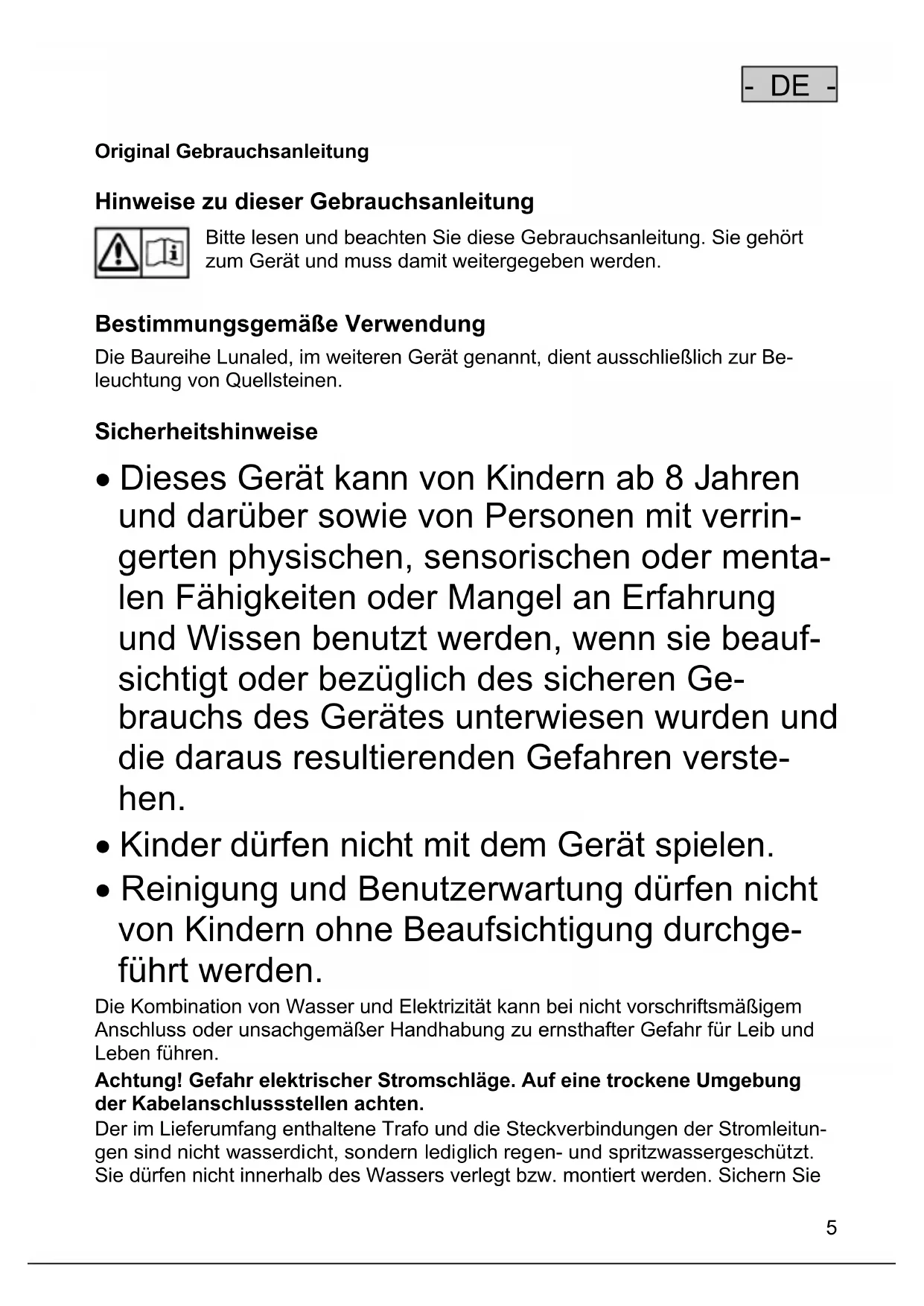 - DE -

Original Gebrauchsanleitung

Hinweise zu dieser Gebrauchsanleitung

Bitte lesen und beachten Sie diese Gebrauchsanleitung. Sie gehört zum Gerät und muss damit weitergegeben werden.

Bestimmungsgemäße Verwendung

Die Baureihe Lunaled, im weiteren Gerät genannt, dient ausschließlich zur Beleuchtung von Quellsteinen.

Sicherheitshinweise

• Dieses Gerät kann von Kindern ab 8 Jahren und darüber sowie von Personen mit verringerten physischen, sensorischen oder mentalen Fähigkeiten oder Mangel an Erfahrung und Wissen benutzt werden, wenn sie beaufsichtigt oder bezüglich des sicheren Gebrauchs des Gerätes unterwiesen wurden und die daraus resultierenden Gefahren verstehen.
• Kinder dürfen nicht mit dem Gerät spielen.
• Reinigung und Benutzerwartung dürfen nicht von Kindern ohne Beaufsichtigung durchgeführt werden.

Die Kombination von Wasser und Elektrizität kann bei nicht vorschriftsmäßigem Anschluss oder unsachgemäßer Handhabung zu ernsthafter Gefahr für Leib und Leben führen.

Achtung! Gefahr elektrischer Stromschläge. Auf eine trockene Umgebung der Kabelanschlussstellen achten.

Der im Lieferumfang enthaltene Trafo und die Steckverbindungen der Stromleitungen sind nicht wasserdicht, sondern lediglich regen- und spritzwassergeschützt. Sie dürfen nicht innerhalb des Wassers verlegt bzw. montiert werden. Sichern Sie

5